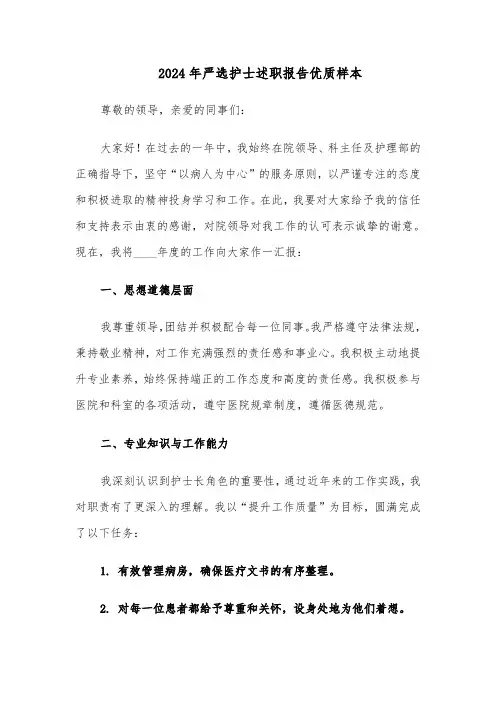 2024年严选护士述职报告优质样本

尊敬的领导，亲爱的同事们：

大家好！在过去的一年中，我始终在院领导、科主任及护理部的正确指导下，坚守“以病人为中心”的服务原则，以严谨专注的态度和积极进取的精神投身学习和工作。在此，我要对大家给予我的信任和支持表示由衷的感谢，对院领导对我工作的认可表示诚挚的谢意。现在，我将____年度的工作向大家作一汇报：

一、思想道德层面

我尊重领导,团结并积极配合每一位同事。我严格遵守法律法规，秉持敬业精神，对工作充满强烈的责任感和事业心。我积极主动地提升专业素养，始终保持端正的工作态度和高度的责任感。我积极参与医院和科室的各项活动，遵守医院规章制度，遵循医德规范。

二、专业知识与工作能力

我深刻认识到护士长角色的重要性，通过近年来的工作实践，我对职责有了更深入的理解。我以“提升工作质量”为目标，圆满完成了以下任务：

1. 有效管理病房，确保医疗文书的有序整理。

2. 对每一位患者都给予尊重和关怀，设身处地为他们着想。